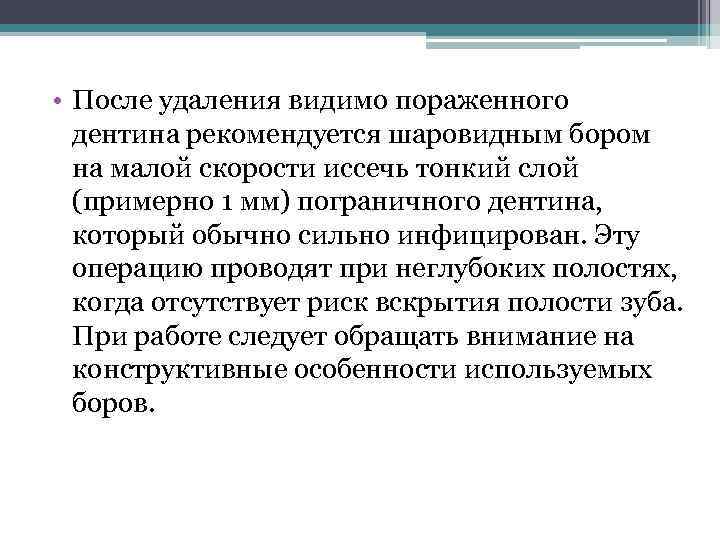 • После удаления видимо пораженного дентина рекомендуется шаровидным бором на малой скорости иссечь тонкий слой (примерно 1 мм) пограничного дентина, который обычно сильно инфицирован. Эту операцию проводят при неглубоких полостях, когда отсутствует риск вскрытия полости зуба. При работе следует обращать внимание на конструктивные особенности используемых боров.